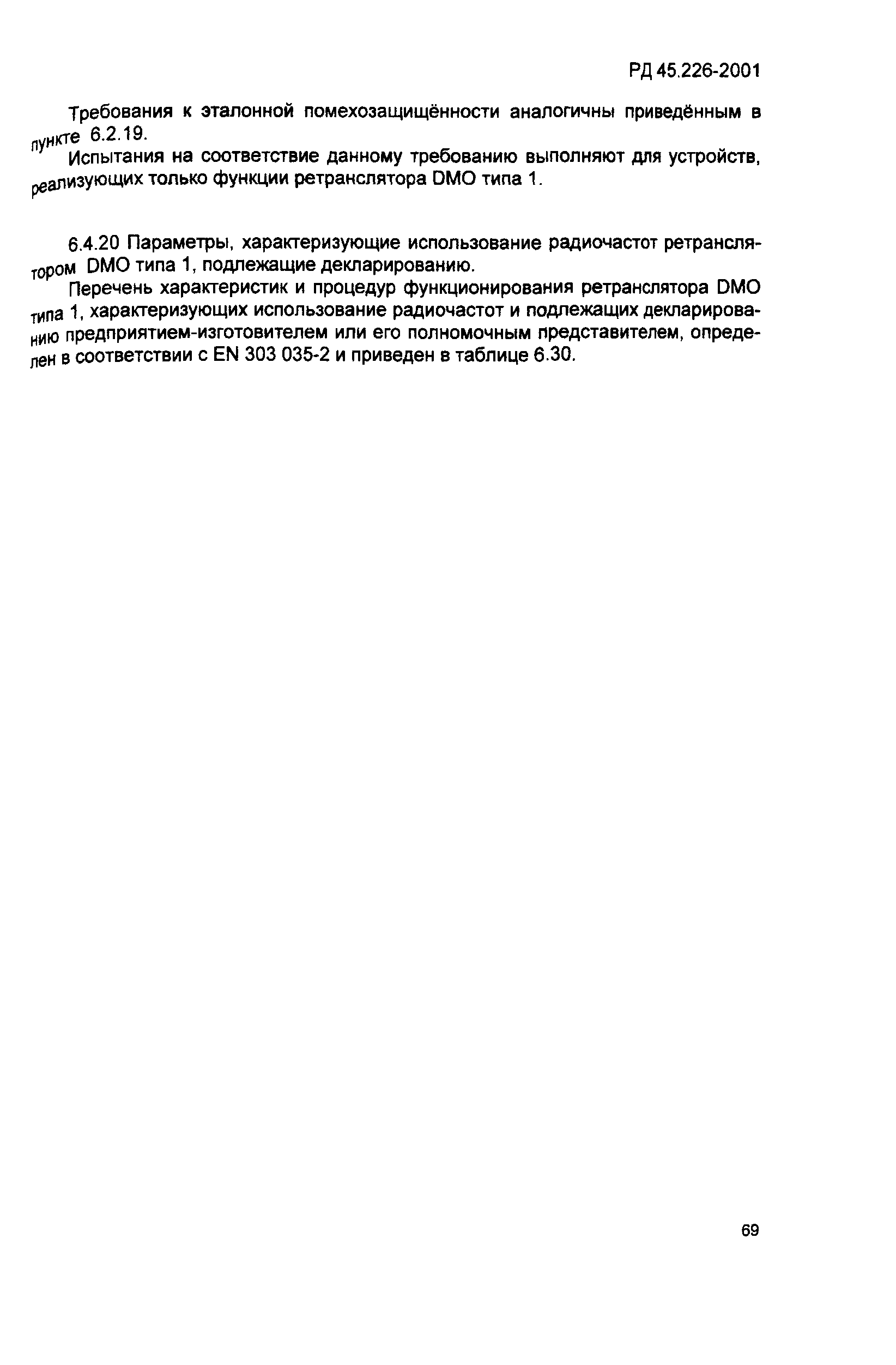 РД 45.226-2001

Требования к эталонной помехозащищённости аналогичны приведённым в пункте 6.2.19.

Испытания на соответствие данному требованию выполняют для устройств, реализующих только функции ретранслятора DMO типа 1.

6.4.20 Параметры, характеризующие использование радиочастот ретранслятором DMO типа 1, подлежащие декларированию.

Перечень характеристик и процедур функционирования ретранслятора DMO типа 1, характеризующих использование радиочастот и подлежащих декларированию предприятием-изготовителем или его полномочным представителем, определен в соответствии с EN 303 035-2 и приведен в таблице 6.30.

69